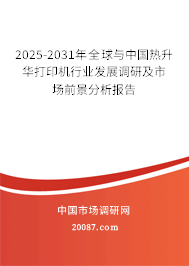 2025-2031年全球与中国热升华打印机行业发展调研及市场前景分析报告

中国市场调研网

20087.com